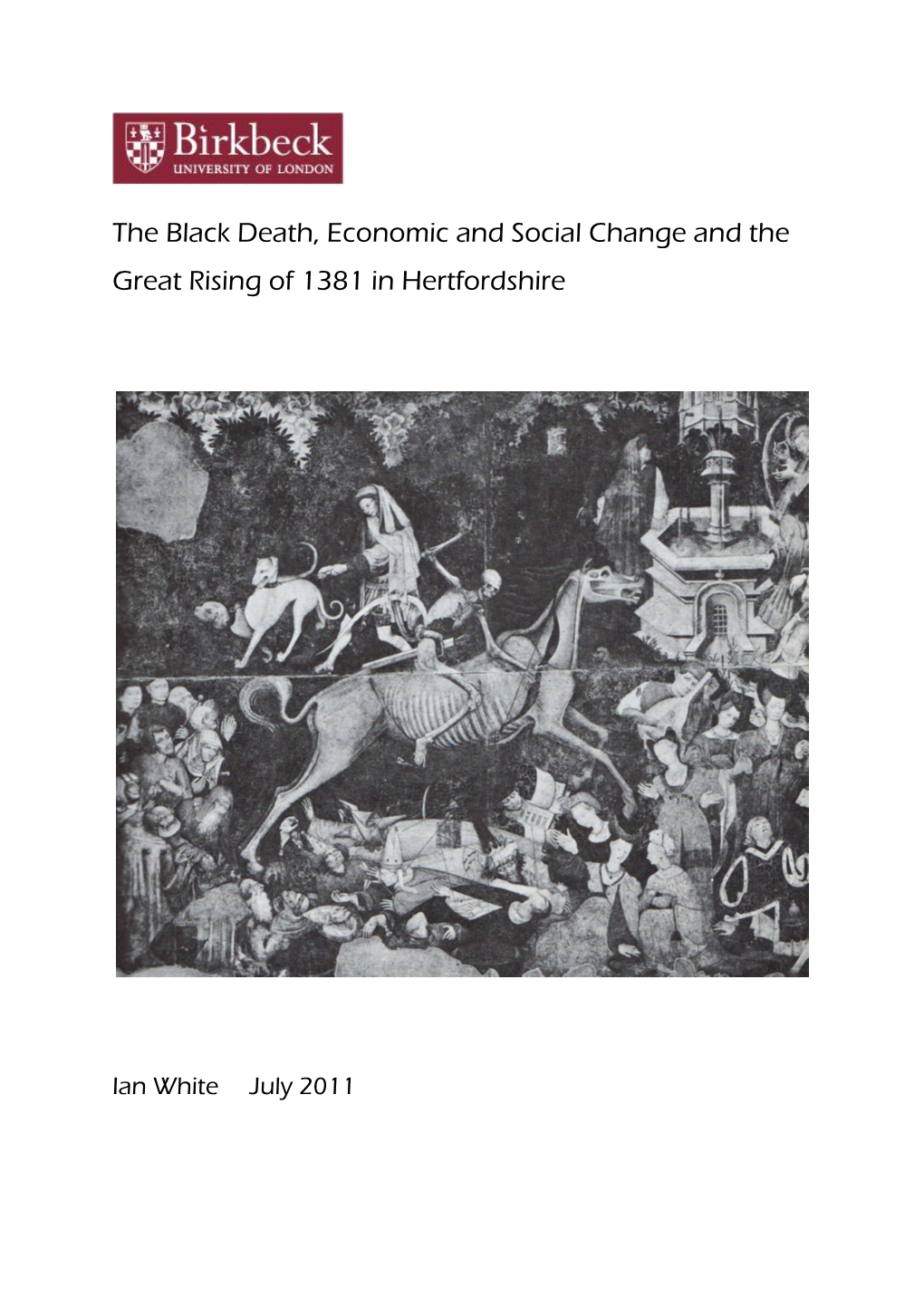 Birkbeck
UNIVERSITY OF LONDON

The Black Death, Economic and Social Change and the Great Rising of 1381 in Hertfordshire

Ian White July 2011